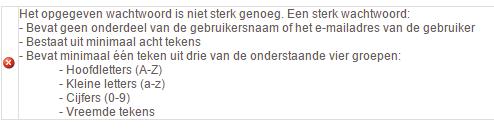 Het opgegeven wachtwoord is niet sterk genoeg. Een sterk wachtwoord:
- Bevat geen onderdeel van de gebruikersnaam of het e-mailadres van de gebruiker
- Bestaat uit minimaal acht tekens
- Bevat minimaal één teken uit drie van de onderstaande vier groepen:
- Hoofdletters (A-Z)
- Kleine letters (a-z)
- Cijfers (0-9)
- Vreemde tekens